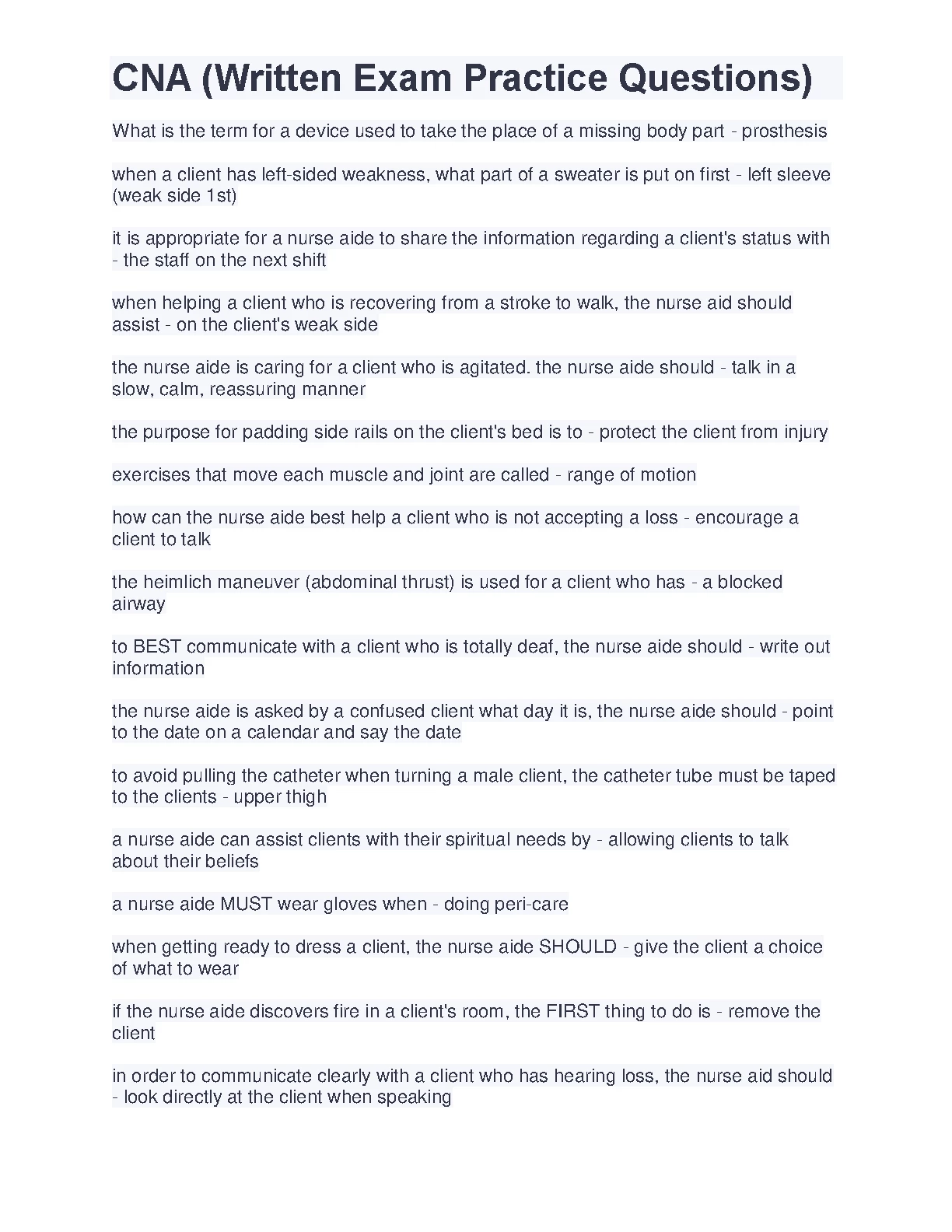 CNA (Written Exam Practice Questions)

What is the term for a device used to take the place of a missing body part - prosthesis

when a client has left-sided weakness, what part of a sweater is put on first - left sleeve (weak side 1st)

it is appropriate for a nurse aide to share the information regarding a client's status with - the staff on the next shift

when helping a client who is recovering from a stroke to walk, the nurse aid should assist - on the client's weak side

the nurse aide is caring for a client who is agitated. the nurse aide should - talk in a slow, calm, reassuring manner

the purpose for padding side rails on the client's bed is to - protect the client from injury

exercises that move each muscle and joint are called - range of motion

how can the nurse aide best help a client who is not accepting a loss - encourage a client to talk

the heimlich maneuver (abdominal thrust) is used for a client who has - a blocked airway

to BEST communicate with a client who is totally deaf, the nurse aide should - write out information

the nurse aide is asked by a confused client what day it is, the nurse aide should - point to the date on a calendar and say the date

to avoid pulling the catheter when turning a male client, the catheter tube must be taped to the clients - upper thigh

a nurse aide can assist clients with their spiritual needs by - allowing clients to talk about their beliefs

a nurse aide MUST wear gloves when - doing peri-care

when getting ready to dress a client, the nurse aide SHOULD - give the client a choice of what to wear

if the nurse aide discovers fire in a client's room, the FIRST thing to do is - remove the client

in order to communicate clearly with a client who has hearing loss, the nurse aid should - look directly at the client when speaking